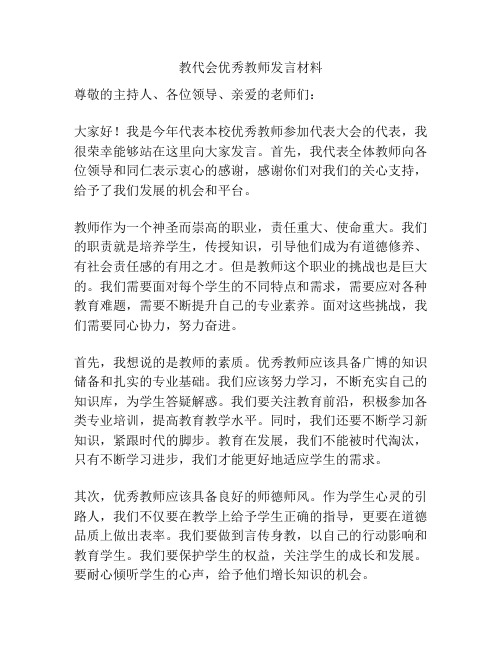 教代会优秀教师发言材料

尊敬的主持人、各位领导、亲爱的老师们：

大家好！我是今年代表本校优秀教师参加代表大会的代表，我很荣幸能够站在这里向大家发言。首先，我代表全体教师向各位领导和同仁表示衷心的感谢，感谢你们对我们的关心支持，给予了我们发展的机会和平台。

教师作为一个神圣而崇高的职业，责任重大、使命重大。我们的职责就是培养学生，传授知识，引导他们成为有道德修养、有社会责任感的有用之才。但是教师这个职业的挑战也是巨大的。我们需要面对每个学生的不同特点和需求，需要应对各种教育难题，需要不断提升自己的专业素养。面对这些挑战，我们需要同心协力，努力奋进。

首先，我想说的是教师的素质。优秀教师应该具备广博的知识储备和扎实的专业基础。我们应该努力学习，不断充实自己的知识库，为学生答疑解惑。我们要关注教育前沿，积极参加各类专业培训，提高教育教学水平。同时，我们还要不断学习新知识，紧跟时代的脚步。教育在发展，我们不能被时代淘汰，只有不断学习进步，我们才能更好地适应学生的需求。

其次，优秀教师应该具备良好的师德师风。作为学生心灵的引路人，我们不仅要在教学上给予学生正确的指导，更要在道德品质上做出表率。我们要做到言传身教，以自己的行动影响和教育学生。我们要保护学生的权益，关注学生的成长和发展。要耐心倾听学生的心声，给予他们增长知识的机会。